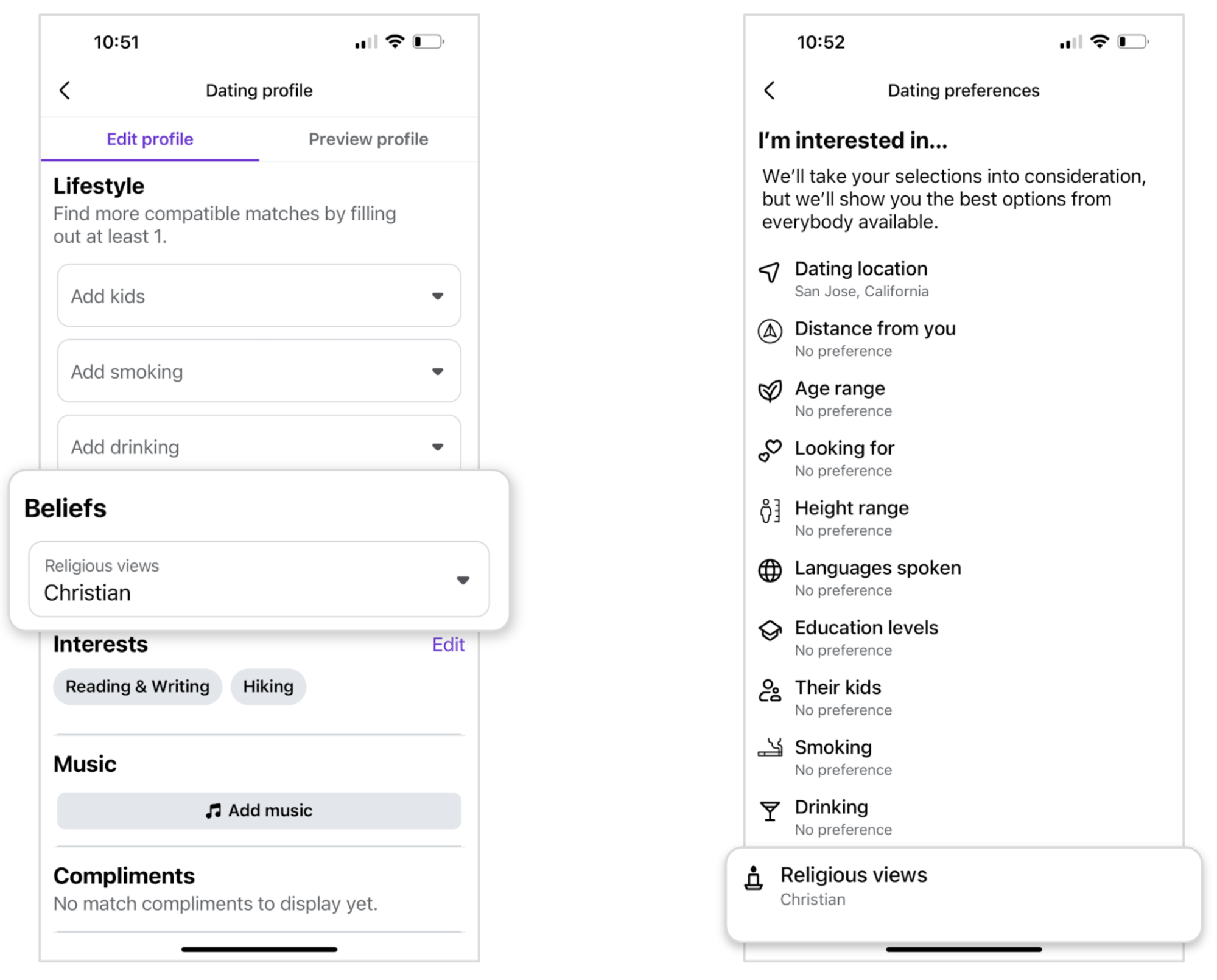 10:51

Dating profile

Edit profile

Preview profile

Lifestyle

Find more compatible matches by filling out at least 1.

Add kids

Add smoking

Add drinking

Beliefs

Religious views
Christian

Interests

Edit

Reading & Writing

Hiking

Music

Add music

Compliments

No match compliments to display yet.

10:52

Dating preferences

I'm interested in...

We'll take your selections into consideration, but we'll show you the best options from everybody available.

Dating location
San Jose, California

Distance from you
No preference

Age range
No preference

Looking for
No preference

Height range
No preference

Languages spoken
No preference

Education levels
No preference

Their kids
No preference

Smoking
No preference

Drinking
No preference

Religious views
Christian